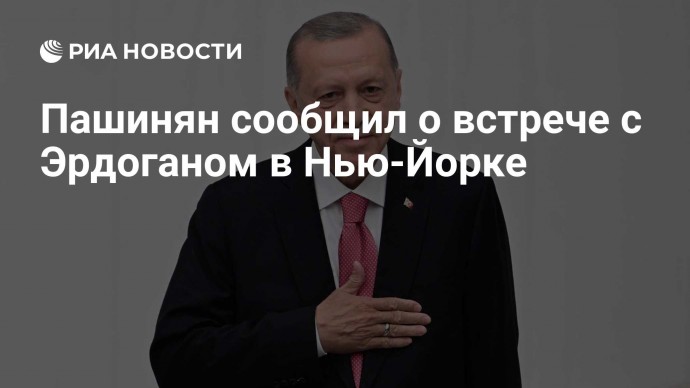 РИА НОВОСТИ

Пашинян сообщил о встрече с Эрдоганом в Нью-Йорке